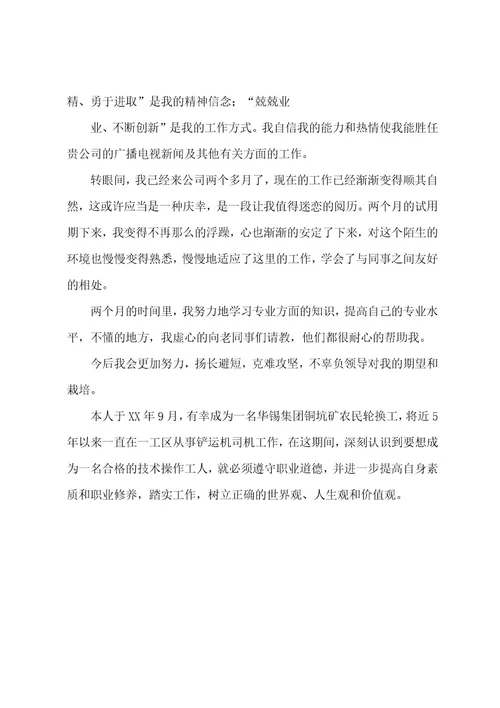 精、勇于进取”是我的精神信念；“兢兢业

业、不断创新”是我的工作方式。我自信我的能力和热情使我能胜任贵公司的广播电视新闻及其他有关方面的工作。

转眼间，我已经来公司两个多月了，现在的工作已经渐渐变得顺其自然，这或许应当是一种庆幸，是一段让我值得迷恋的阅历。两个月的试用期下来，我变得不再那么的浮躁，心也渐渐的安定了下来，对这个陌生的环境也慢慢变得熟悉，慢慢地适应了这里的工作，学会了与同事之间友好的相处。

两个月的时间里，我努力地学习专业方面的知识，提高自己的专业水平，不懂的地方，我虚心的向老同事们请教，他们都很耐心的帮助我。

今后我会更加努力，扬长避短，克难攻坚，不辜负领导对我的期望和栽培。

本人于XX年9月，有幸成为一名华锡集团铜坑矿农民轮换工，将近5年以来一直在一工区从事铲运机司机工作，在这期间，深刻认识到要想成为一名合格的技术操作工人，就必须遵守职业道德，并进一步提高自身素质和职业修养，踏实工作，树立正确的世界观、人生观和价值观。